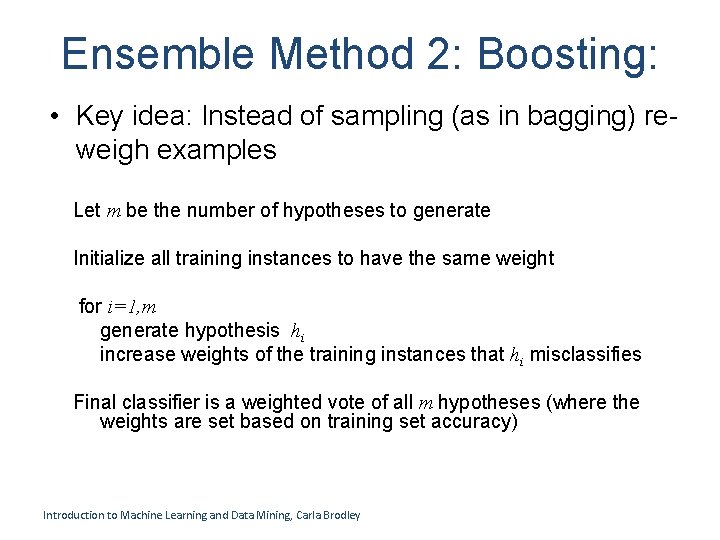 Ensemble Method 2: Boosting:

• Key idea: Instead of sampling (as in bagging) re-weigh examples

Let $m$ be the number of hypotheses to generate

Initialize all training instances to have the same weight

for $i=1,m$
generate hypothesis $h_i$
increase weights of the training instances that $h_i$ misclassifies

Final classifier is a weighted vote of all $m$ hypotheses (where the weights are set based on training set accuracy)

Introduction to Machine Learning and Data Mining, Carla Brodley